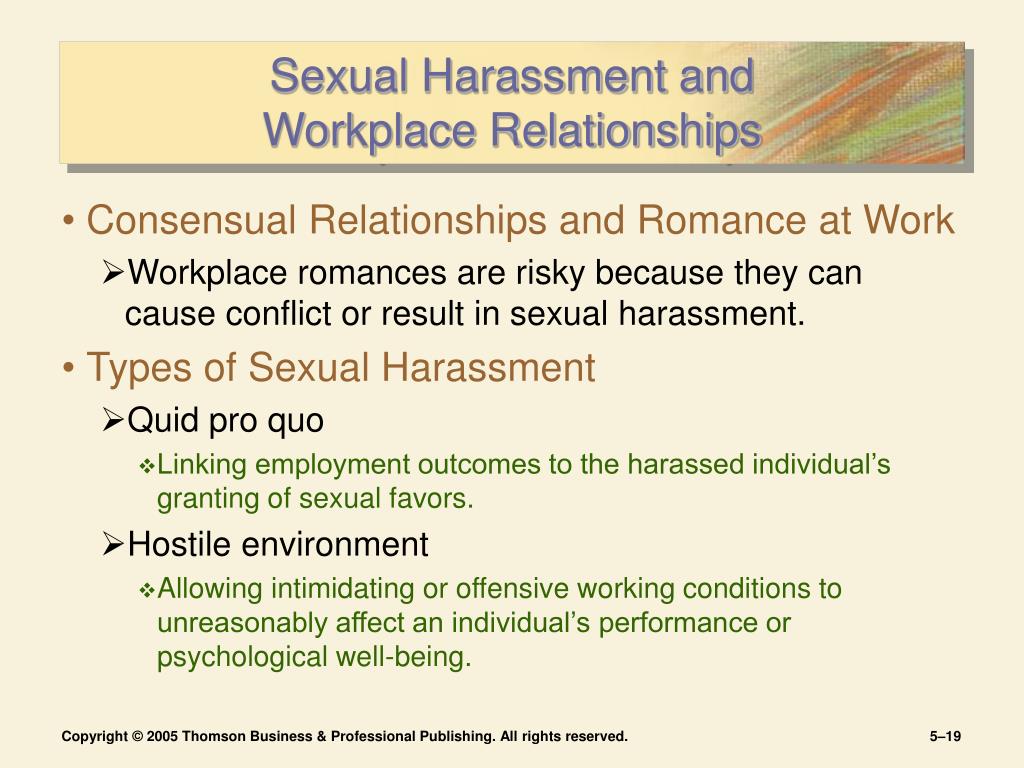 Sexual Harassment and Workplace Relationships

• Consensual Relationships and Romance at Work

➢Workplace romances are risky because they can cause conflict or result in sexual harassment.

• Types of Sexual Harassment

➢Quid pro quo

❖Linking employment outcomes to the harassed individual’s granting of sexual favors.

➢Hostile environment

❖Allowing intimidating or offensive working conditions to unreasonably affect an individual’s performance or psychological well-being.

Copyright © 2005 Thomson Business & Professional Publishing. All rights reserved.

5–19